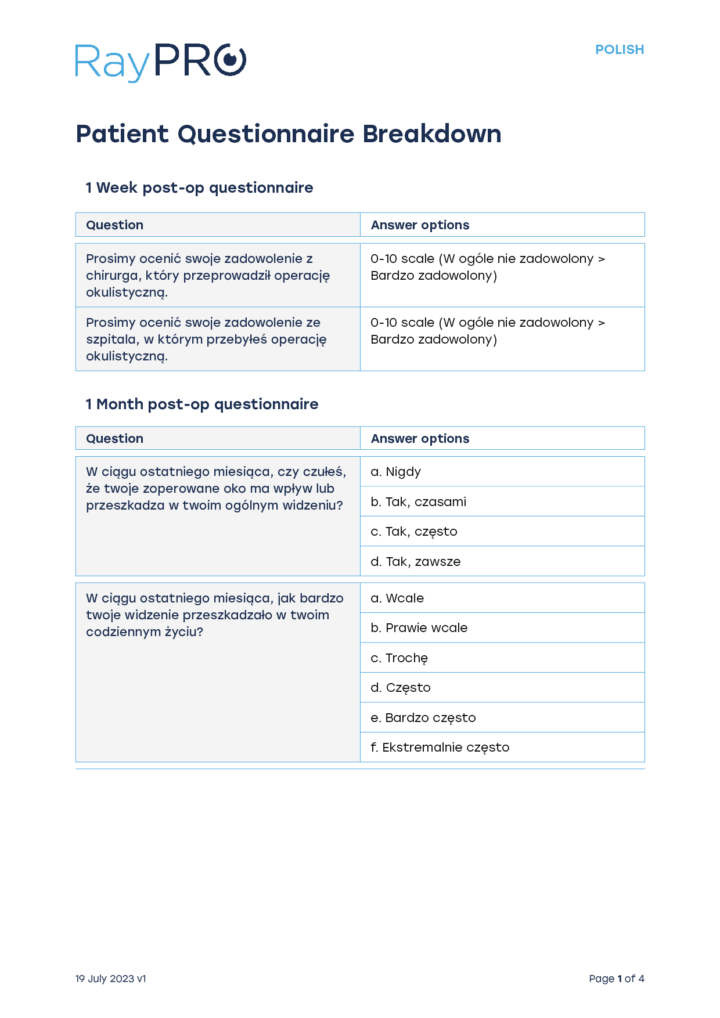 RayPRO

POLISH

Patient Questionnaire Breakdown

1 Week post-op questionnaire

| Question | Answer options |
|---|---|
| Prosimy ocenić swoje zadowolenie z chirurga, który przeprowadził operację okulistyczną. | 0-10 scale (W ogóle nie zadowolony > Bardzo zadowolony) |
| Prosimy ocenić swoje zadowolenie ze szpitala, w którym przebyłeś operację okulistyczną. | 0-10 scale (W ogóle nie zadowolony > Bardzo zadowolony) |

1 Month post-op questionnaire

| Question | Answer options |
|---|---|
| W ciągu ostatniego miesiąca, czy czułeś, że twoje zoperowane oko ma wpływ lub przeszkadza w twoim ogólnym widzeniu? | a. Nigdy |
| | b. Tak, czasami |
| | c. Tak, często |
| | d. Tak, zawsze |
| W ciągu ostatniego miesiąca, jak bardzo twoje widzenie przeszkadzało w twoim codziennym życiu? | a. Wcale |
| | b. Prawie wcale |
| | c. Trochę |
| | d. Często |
| | e. Bardzo często |
| | f. Ekstremalnie często |

19 July 2023 v1

Page 1 of 4